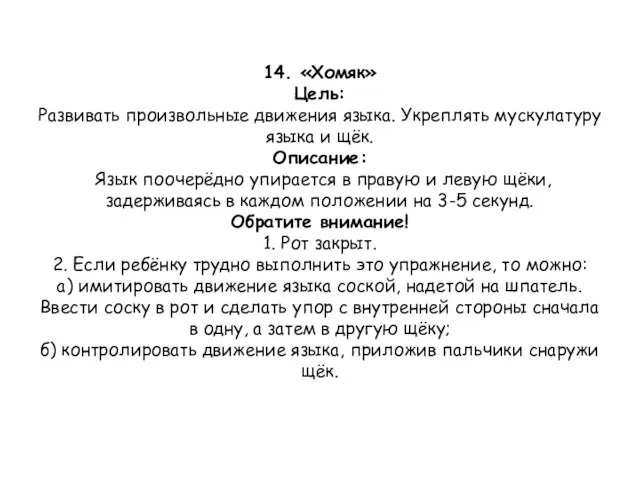 14. «Хомяк»
Цель:
Развивать произвольные движения языка. Укреплять мускулатуру языка и щёк.
Описание:
Язык поочерёдно упирается в правую и левую щёки, задерживаясь в каждом положении на 3-5 секунд.
Обратите внимание!
1. Рот закрыт.
2. Если ребёнку трудно выполнить это упражнение, то можно:
а) имитировать движение языка соской, надетой на шпатель. Ввести соску в рот и сделать упор с внутренней стороны сначала в одну, а затем в другую щёку;
б) контролировать движение языка, приложив пальчики снаружи щёк.